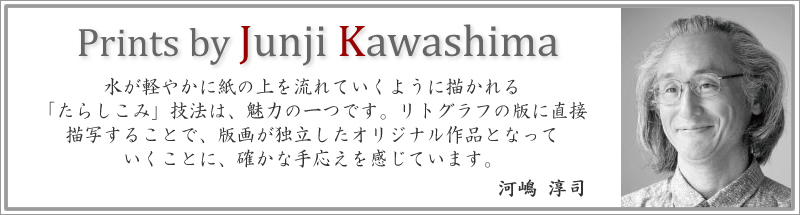 Prints by Junji Kawashima

水が軽やかに紙の上を流れていくように描かれる「たらしこみ」技法は、魅力の一つです。リトグラフの版に直接描写することで、版画が独立したオリジナル作品となっていくことに、確かな手応えを感じています。

河嶋 淳司